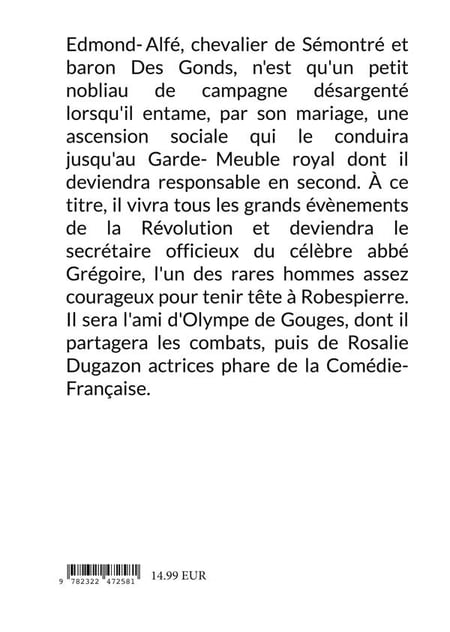 Edmond- Alfé, chevalier de Sémontré et baron Des Gonds, n'est qu'un petit nobliau de campagne désargenté lorsqu'il entame, par son mariage, une ascension sociale qui le conduira jusqu'au Garde- Meuble royal dont il deviendra responsable en second. À ce titre, il vivra tous les grands évènements de la Révolution et deviendra le secrétaire officieux du célèbre abbé Grégoire, l'un des rares hommes assez courageux pour tenir tête à Robespierre. Il sera l'ami d'Olympe de Gouges, dont il partagera les combats, puis de Rosalie Dugazon actrices phare de la Comédie-Française.

9 782322 472581

14.99 EUR